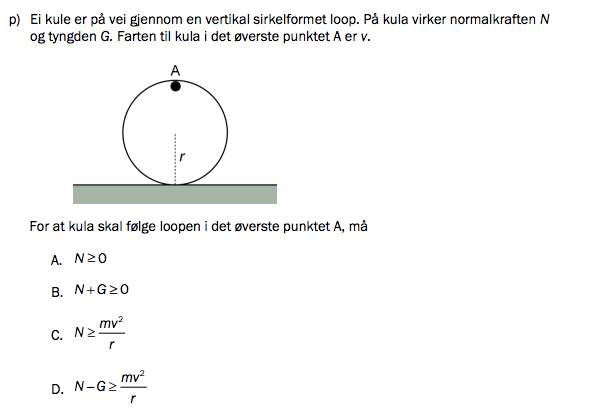 p) Ei kule er på vei gjennom en vertikal sirkelformet loop. På kula virker normalkraften $N$ og tyngden $G$. Farten til kula i det øverste punktet A er $v$.

A

$r$

For at kula skal følge loopen i det øverste punktet A, må

A. $N \geq 0$

B. $N + G \geq 0$

C. $N \geq \frac{mv^2}{r}$

D. $N - G \geq \frac{mv^2}{r}$